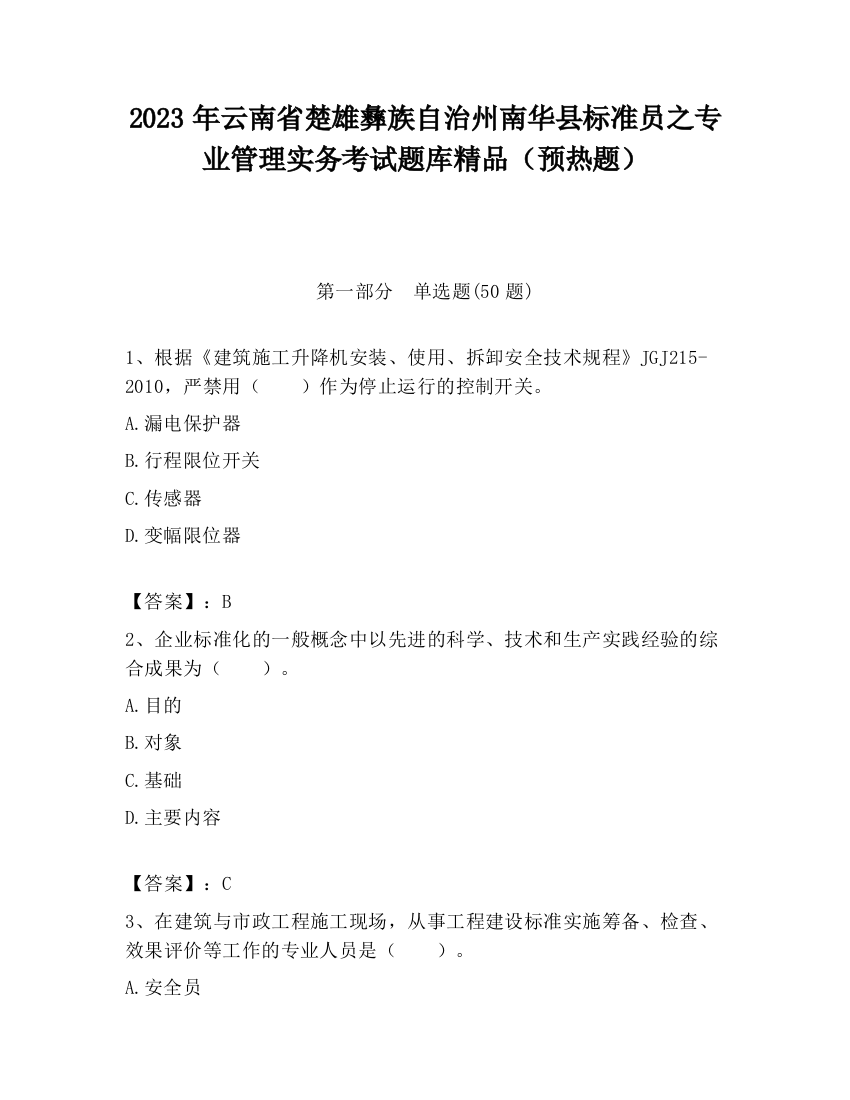 2023 年云南省楚雄彝族自治州南华县标准员之专业管理实务考试题库精品（预热题）

第一部分　单选题(50 题)

1、根据《建筑施工升降机安装、使用、拆卸安全技术规程》JGJ215-2010，严禁用（　　）作为停止运行的控制开关。

A.漏电保护器

B.行程限位开关

C.传感器

D.变幅限位器

【答案】：B

2、企业标准化的一般概念中以先进的科学、技术和生产实践经验的综合成果为（　　）。

A.目的

B.对象

C.基础

D.主要内容

【答案】：C

3、在建筑与市政工程施工现场，从事工程建设标准实施筹备、检查、效果评价等工作的专业人员是（　　）。

A.安全员